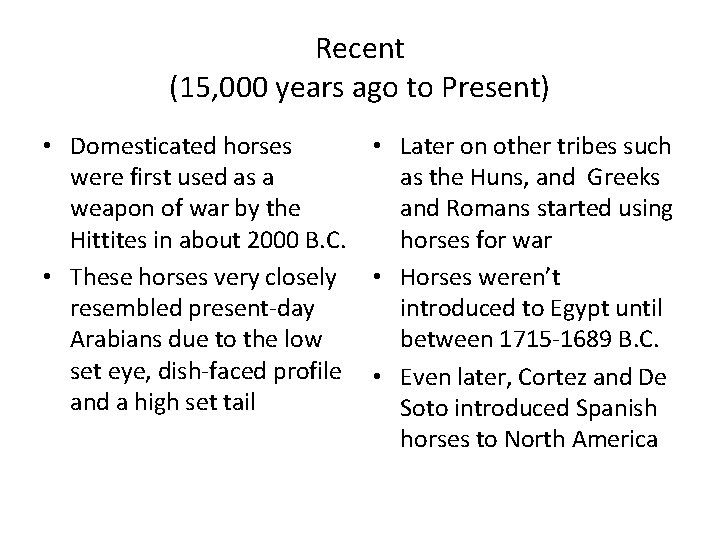 Recent
(15,000 years ago to Present)

• Domesticated horses were first used as a weapon of war by the Hittites in about 2000 B.C.
• These horses very closely resembled present-day Arabians due to the low set eye, dish-faced profile and a high set tail

• Later on other tribes such as the Huns, and Greeks and Romans started using horses for war
• Horses weren't introduced to Egypt until between 1715-1689 B.C.
• Even later, Cortez and De Soto introduced Spanish horses to North America